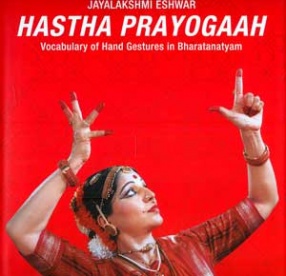 JAYALAKSHMI ESHWAR

HASTHA PRAYOGAAH

Vocabulary of Hand Gestures in Bharatanatyam